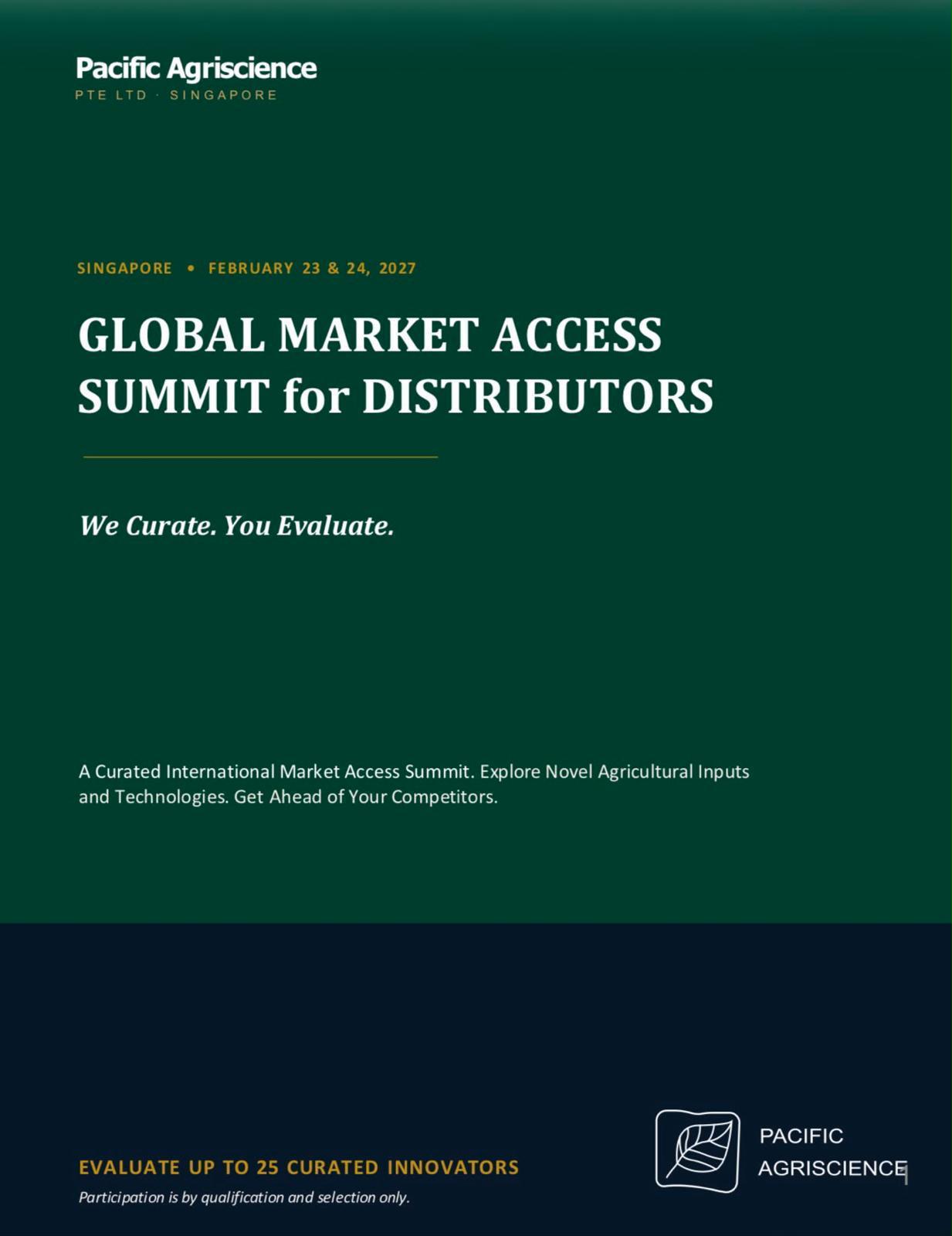 Pacific Agriscience
PTE LTD · SINGAPORE

SINGAPORE • FEBRUARY 23 & 24, 2027

GLOBAL MARKET ACCESS SUMMIT for DISTRIBUTORS

We Curate. You Evaluate.

A Curated International Market Access Summit. Explore Novel Agricultural Inputs and Technologies. Get Ahead of Your Competitors.

EVALUATE UP TO 25 CURATED INNOVATORS

Participation is by qualification and selection only.

PACIFIC
AGRISCIENCE